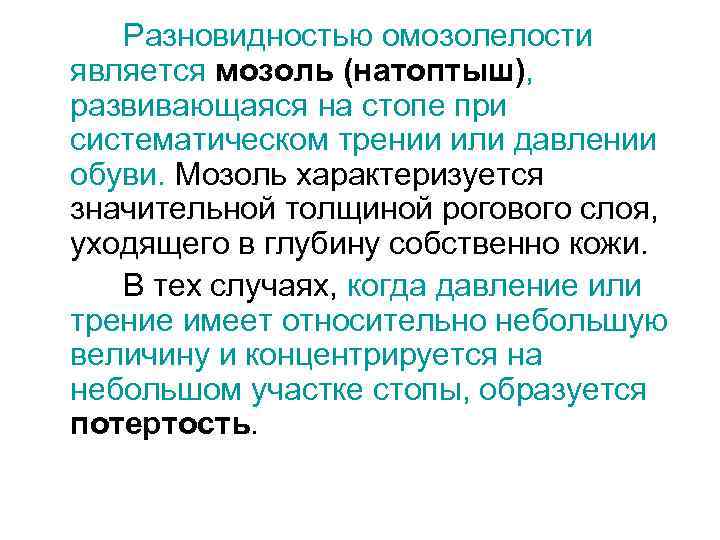 Разновидностью омозолелости является мозоль (натоптыш), развивающаяся на стопе при систематическом трении или давлении обуви. Мозоль характеризуется значительной толщиной рогового слоя, уходящего в глубину собственно кожи.

В тех случаях, когда давление или трение имеет относительно небольшую величину и концентрируется на небольшом участке стопы, образуется потертость.